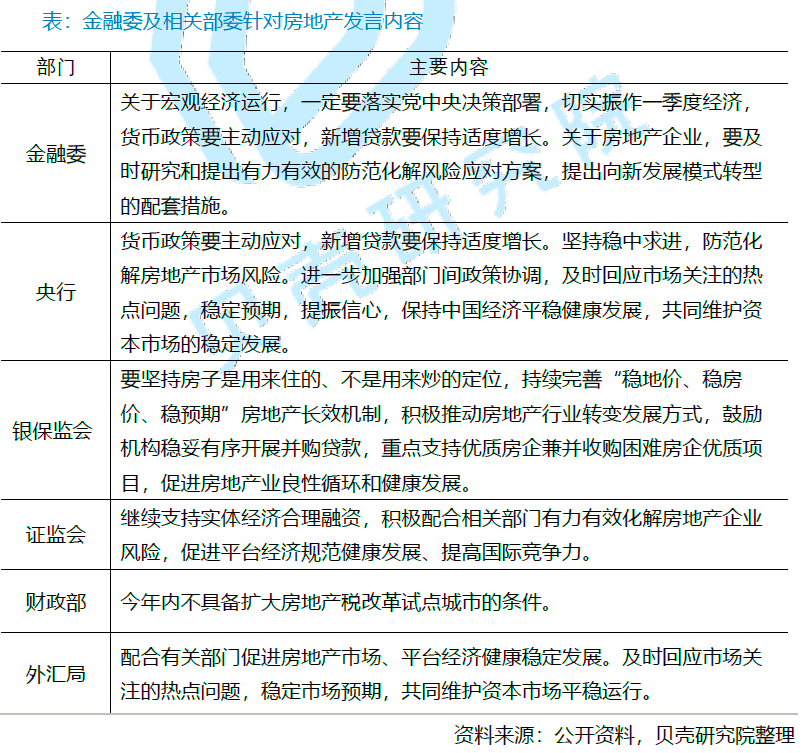 表：金融委及相关部委针对房地产发言内容

| 部门 | 主要内容 |
|---|---|
| 金融委 | 关于宏观经济运行，一定要落实党中央决策部署，切实振作一季度经济，货币政策要主动应对，新增贷款要保持适度增长。关于房地产企业，要及时研究和提出有力有效的防范化解风险应对方案，提出向新发展模式转型的配套措施。 |
| 央行 | 货币政策要主动应对，新增贷款要保持适度增长。坚持稳中求进，防范化解房地产市场风险。进一步加强部门间政策协调，及时回应市场关注的热点问题，稳定预期，提振信心，保持中国经济平稳健康发展，共同维护资本市场的稳定发展。 |
| 银保监会 | 要坚持房子是用来住的、不是用来炒的定位，持续完善“稳地价、稳房价、稳预期”房地产长效机制，积极推动房地产行业转变发展方式，鼓励机构稳妥有序开展并购贷款，重点支持优质房企兼并收购困难房企优质项目，促进房地产业良性循环和健康发展。 |
| 证监会 | 继续支持实体经济合理融资，积极配合相关部门有力有效化解房地产企业风险，促进平台经济规范健康发展、提高国际竞争力。 |
| 财政部 | 今年内不具备扩大房地产税改革试点城市的条件。 |
| 外汇局 | 配合有关部门促进房地产市场、平台经济健康稳定发展。及时回应市场关注的热点问题，稳定市场预期，共同维护资本市场平稳运行。 |

资料来源：公开资料，贝壳研究院整理

贝壳研究院